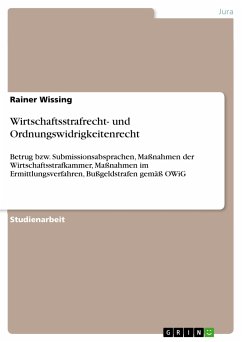 Jura

Rainer Wissing

Wirtschaftsstrafrecht- und Ordnungswidrigkeitenrecht

Betrug bzw. Submissionsabsprachen, Maßnahmen der Wirtschaftsstrafkammer, Maßnahmen im Ermittlungsverfahren, Bußgeldstrafen gemäß OWiG

Studienarbeit

GRIN